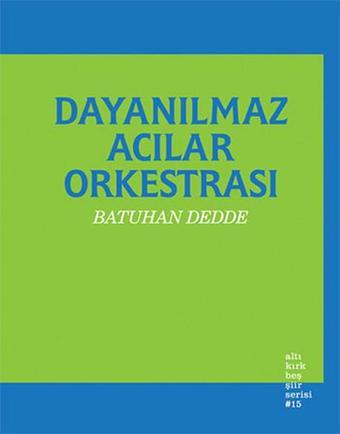 DAYANILMAZ ACILAR ORKESTRASI

BATUHAN DEDDE

altı
kırk
beş
şiir
serisi
#15